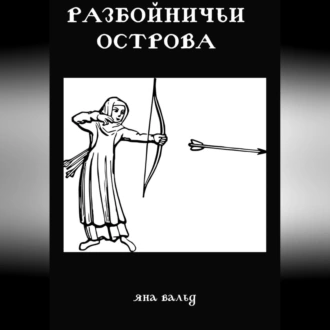 РАЗБОЙНИЧЬИ ОСТРОВА

яна вальд